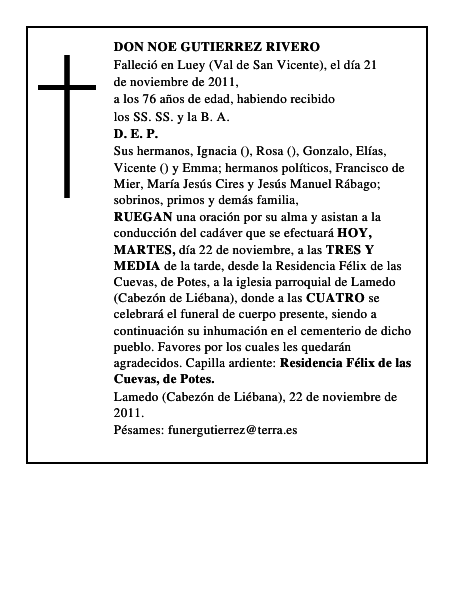 DON NOE GUTIERREZ RIVERO
Falleció en Luey (Val de San Vicente), el día 21 de noviembre de 2011,
a los 76 años de edad, habiendo recibido los SS. SS. y la B. A.
D. E. P.
Sus hermanos, Ignacia (), Rosa (), Gonzalo, Elías, Vicente () y Emma; hermanos políticos, Francisco de Mier, María Jesús Cires y Jesús Manuel Rábago; sobrinos, primos y demás familia,
RUEGAN una oración por su alma y asistan a la conducción del cadáver que se efectuará HOY, MARTES, día 22 de noviembre, a las TRES Y MEDIA de la tarde, desde la Residencia Félix de las Cuevas, de Potes, a la iglesia parroquial de Lamedo (Cabezón de Liébana), donde a las CUATRO se celebrará el funeral de cuerpo presente, siendo a continuación su inhumación en el cementerio de dicho pueblo. Favores por los cuales les quedarán agradecidos. Capilla ardiente: Residencia Félix de las Cuevas, de Potes.
Lamedo (Cabezón de Liébana), 22 de noviembre de 2011.
Pésames: funergutierrez@terra.es